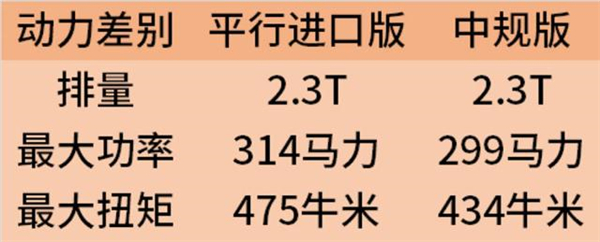 | 动力差别 | 平行进口版 | 中规版 |
|---|---|---|
| 排量 | 2.3T | 2.3T |
| 最大功率 | 314马力 | 299马力 |
| 最大扭矩 | 475牛米 | 434牛米 |